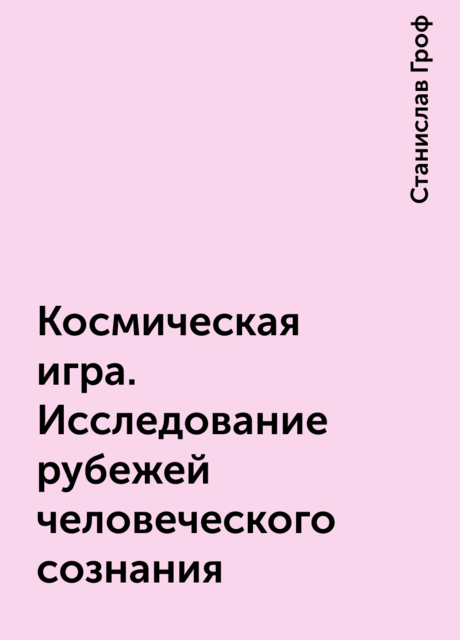 Станислав Гроф

Космическая игра. Исследование рубежей человеческого сознания